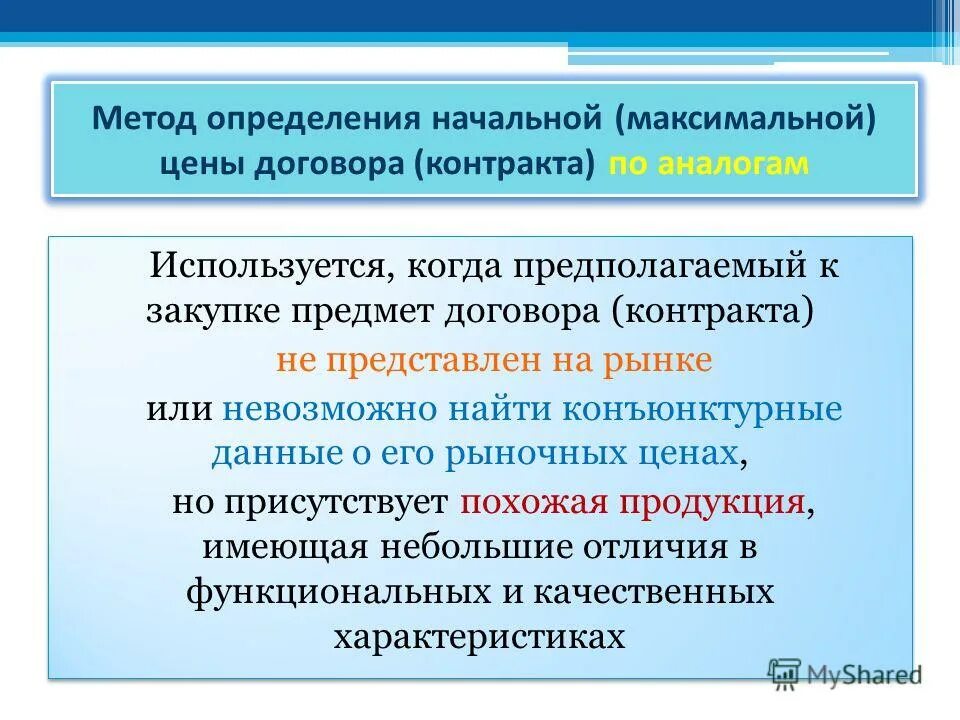 Метод определения начальной (максимальной) цены договора (контракта) по аналогам

Используется, когда предполагаемый к закупке предмет договора (контракта)

не представлен на рынке

или невозможно найти конъюнктурные данные о его рыночных ценах,

но присутствует похожая продукция, имеющая небольшие отличия в функциональных и качественных характеристиках

MyShared